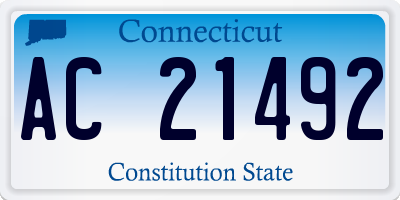 Connecticut

AC 21492

Constitution State